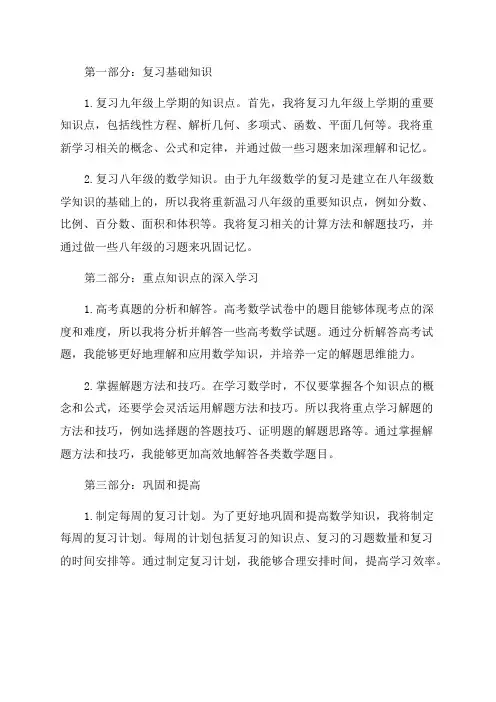 第一部分：复习基础知识

1.复习九年级上学期的知识点。首先，我将复习九年级上学期的重要知识点，包括线性方程、解析几何、多项式、函数、平面几何等。我将重新学习相关的概念、公式和定律，并通过做一些习题来加深理解和记忆。

2.复习八年级的数学知识。由于九年级数学的复习是建立在八年级数学知识的基础上的，所以我将重新温习八年级的重要知识点，例如分数、比例、百分数、面积和体积等。我将复习相关的计算方法和解题技巧，并通过做一些八年级的习题来巩固记忆。

第二部分：重点知识点的深入学习

1.高考真题的分析和解答。高考数学试卷中的题目能够体现考点的深度和难度，所以我将分析并解答一些高考数学试题。通过分析解答高考试题，我能够更好地理解和应用数学知识，并培养一定的解题思维能力。

2.掌握解题方法和技巧。在学习数学时，不仅要掌握各个知识点的概念和公式，还要学会灵活运用解题方法和技巧。所以我将重点学习解题的方法和技巧，例如选择题的答题技巧、证明题的解题思路等。通过掌握解题方法和技巧，我能够更加高效地解答各类数学题目。

第三部分：巩固和提高

1.制定每周的复习计划。为了更好地巩固和提高数学知识，我将制定每周的复习计划。每周的计划包括复习的知识点、复习的习题数量和复习的时间安排等。通过制定复习计划，我能够合理安排时间，提高学习效率。